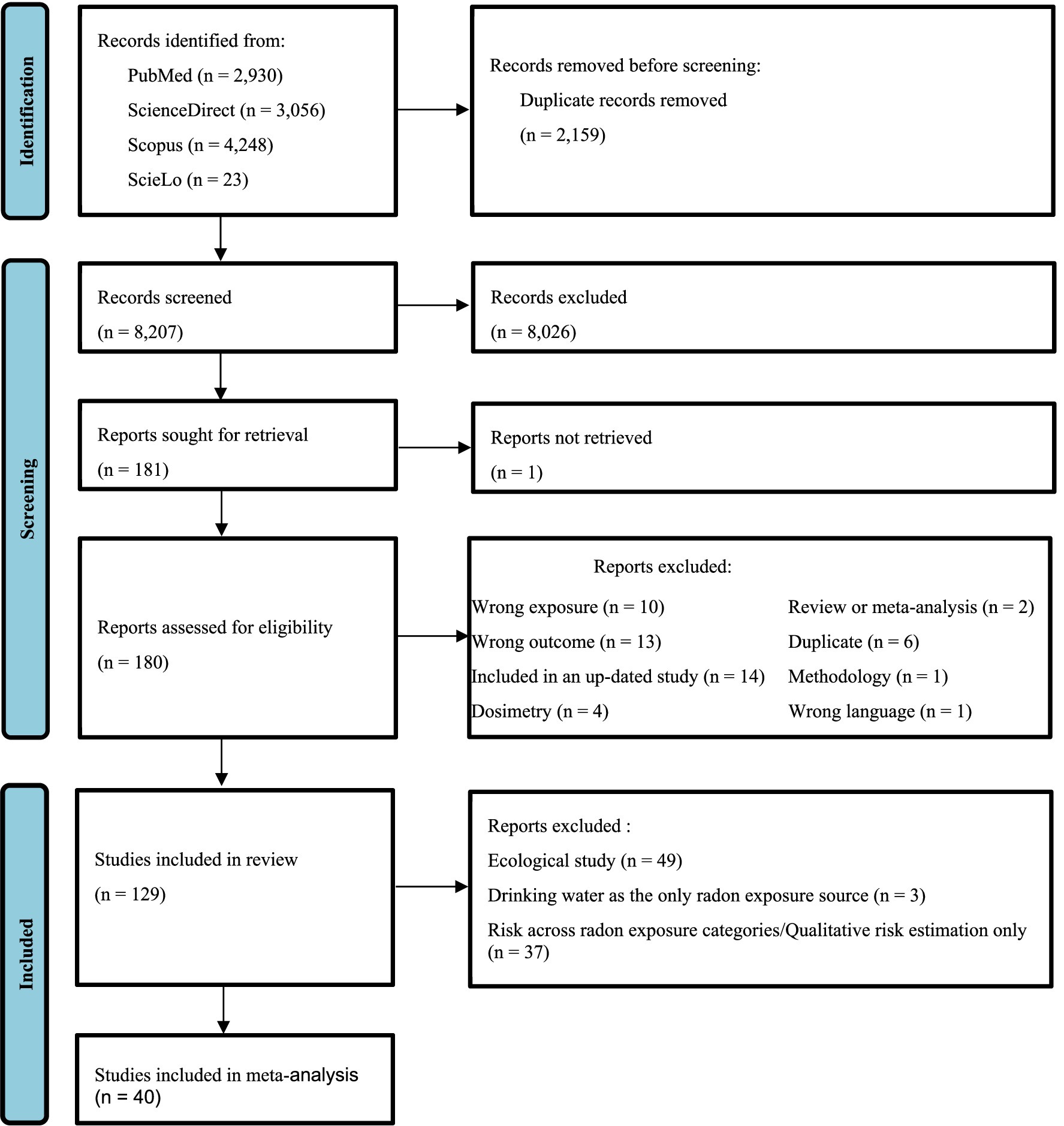 Identification

Records identified from:

PubMed (n = 2,930)

ScienceDirect (n = 3,056)

Scopus (n = 4,248)

ScieLo (n = 23)

Records removed before screening:

Duplicate records removed

(n = 2,159)

Screening

Records screened

(n = 8,207)

Records excluded

(n = 8,026)

Reports sought for retrieval

(n = 181)

Reports not retrieved

(n = 1)

Reports assessed for eligibility

(n = 180)

Reports excluded:

Wrong exposure (n = 10)

Wrong outcome (n = 13)

Included in an up-dated study (n = 14)

Dosimetry (n = 4)

Review or meta-analysis (n = 2)

Duplicate (n = 6)

Methodology (n = 1)

Wrong language (n = 1)

Included

Studies included in review

(n = 129)

Reports excluded :

Ecological study (n = 49)

Drinking water as the only radon exposure source (n = 3)

Risk across radon exposure categories/Qualitative risk estimation only (n = 37)

Studies included in meta-analysis (n = 40)